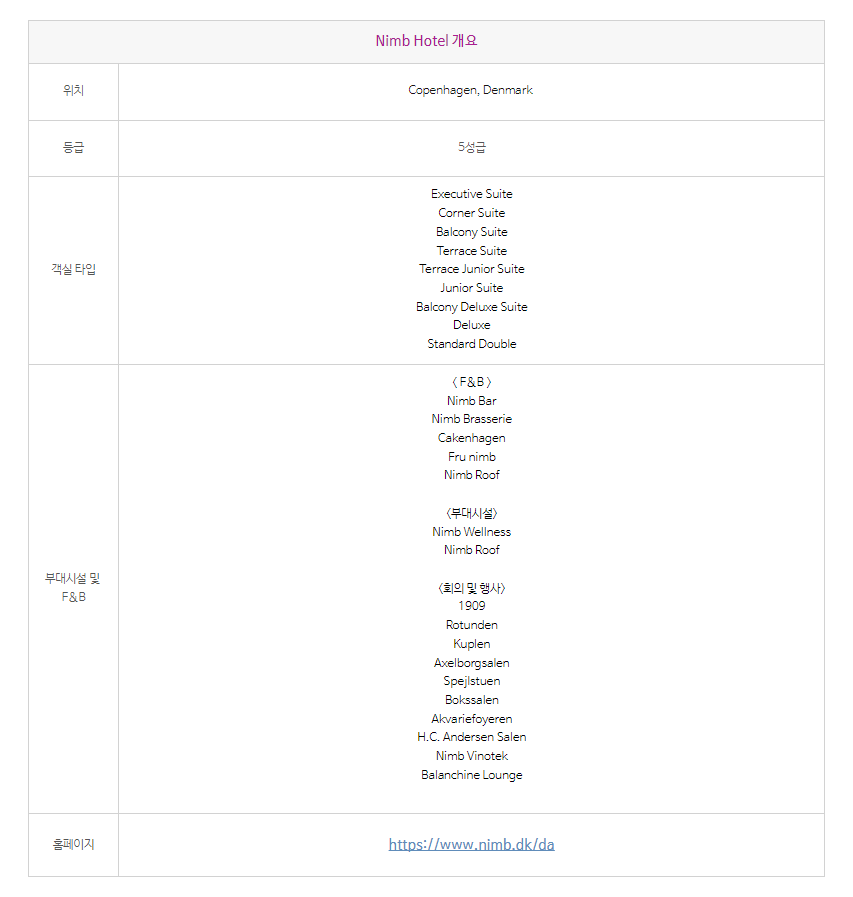 | Nimb Hotel 개요 | |
|---|---|
| 위치 | Copenhagen, Denmark |
| 등급 | 5성급 |
| 객실 타입 | Executive Suite<br>Corner Suite<br>Balcony Suite<br>Terrace Suite<br>Terrace Junior Suite<br>Junior Suite<br>Balcony Deluxe Suite<br>Deluxe<br>Standard Double |
| 부대시설 및 F&B | 〈 F&B 〉<br>Nimb Bar<br>Nimb Brasserie<br>Cakenhagen<br>Fru nimb<br>Nimb Roof<br><br>〈부대시설〉<br>Nimb Wellness<br>Nimb Roof<br><br>〈회의 및 행사〉<br>1909<br>Rotunden<br>Kuplen<br>Axelborgsalen<br>Spejlstuen<br>Bokssalen<br>Akvariefoyeren<br>H.C. Andersen Salen<br>Nimb Vinotek<br>Balanchine Lounge |
| 홈페이지 | https://www.nimb.dk/da |